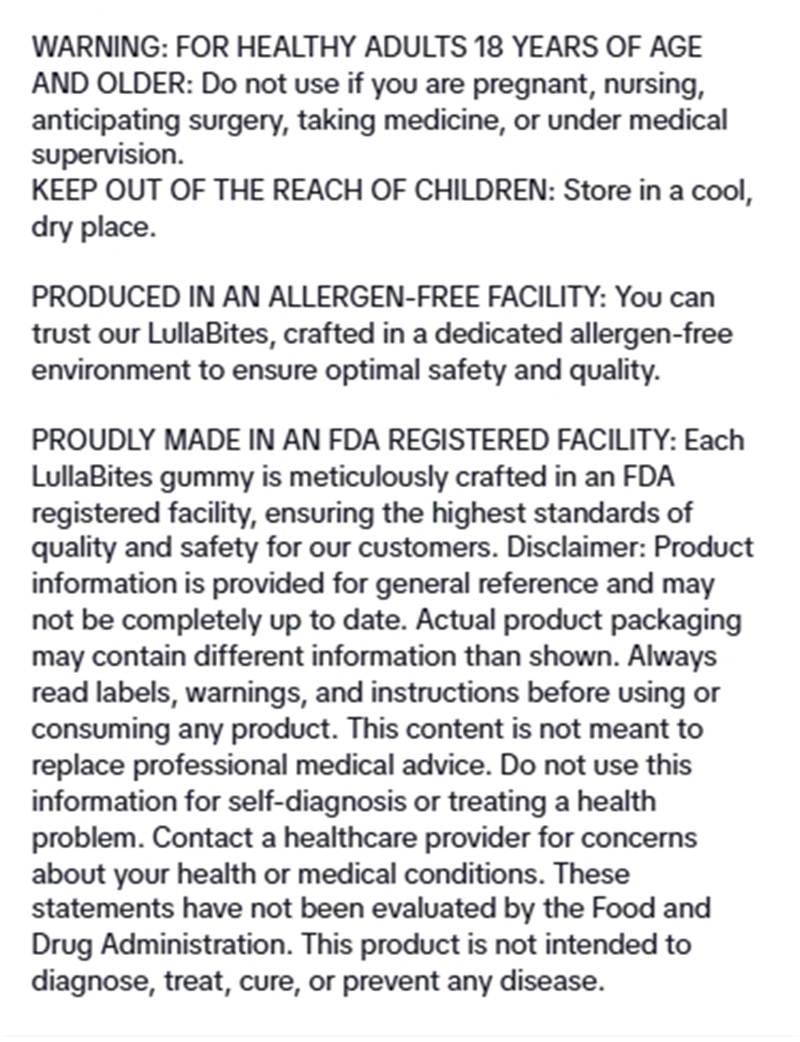 WARNING: FOR HEALTHY ADULTS 18 YEARS OF AGE AND OLDER: Do not use if you are pregnant, nursing, anticipating surgery, taking medicine, or under medical supervision.
KEEP OUT OF THE REACH OF CHILDREN: Store in a cool, dry place.

PRODUCED IN AN ALLERGEN-FREE FACILITY: You can trust our LullaBites, crafted in a dedicated allergen-free environment to ensure optimal safety and quality.

PROUDLY MADE IN AN FDA REGISTERED FACILITY: Each LullaBites gummy is meticulously crafted in an FDA registered facility, ensuring the highest standards of quality and safety for our customers. Disclaimer: Product information is provided for general reference and may not be completely up to date. Actual product packaging may contain different information than shown. Always read labels, warnings, and instructions before using or consuming any product. This content is not meant to replace professional medical advice. Do not use this information for self-diagnosis or treating a health problem. Contact a healthcare provider for concerns about your health or medical conditions. These statements have not been evaluated by the Food and Drug Administration. This product is not intended to diagnose, treat, cure, or prevent any disease.